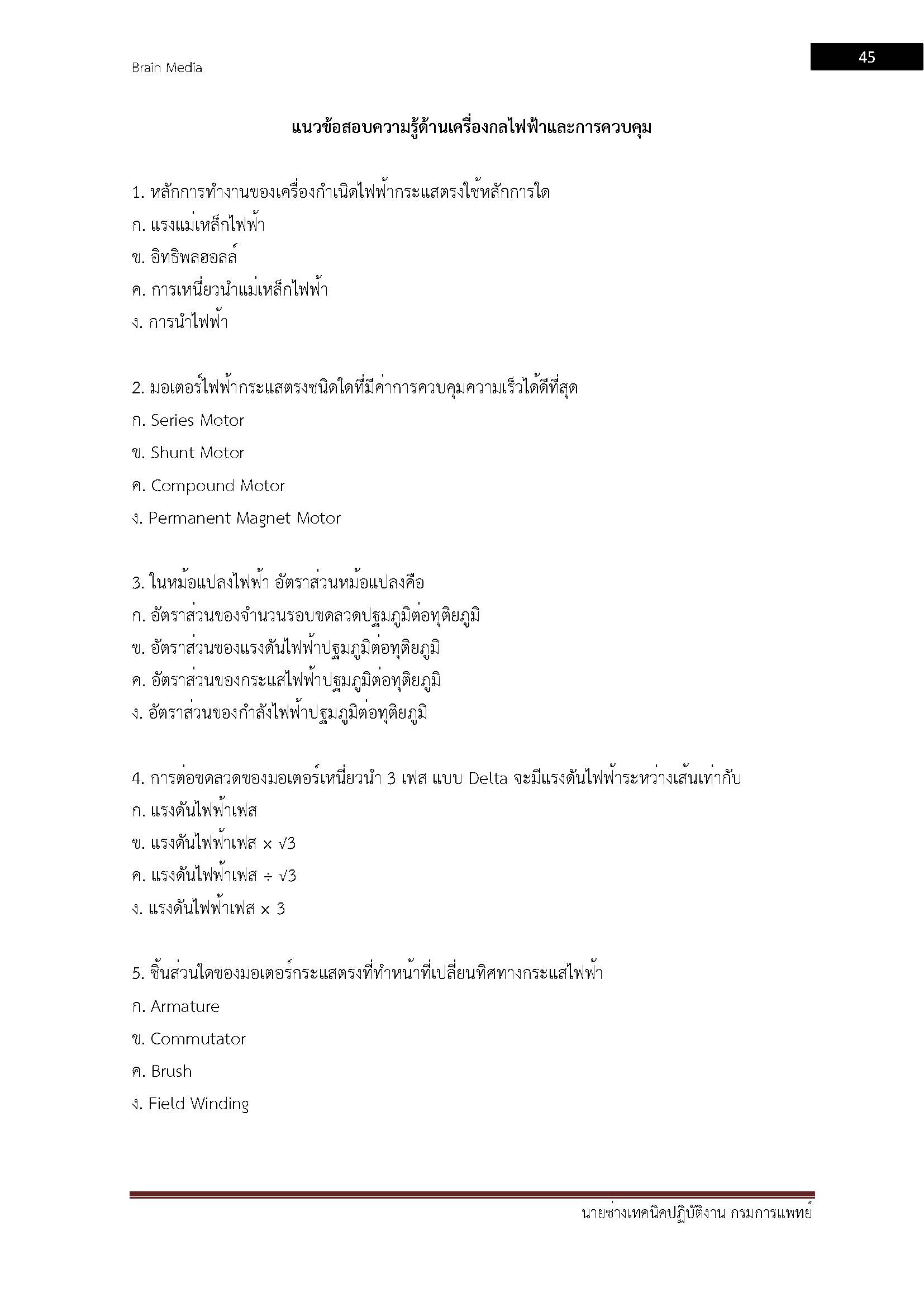 Brain Media

45

แนวข้อสอบความรู้ด้านเครื่องกลไฟฟ้าและการควบคุม

1. หลักการทำงานของเครื่องกำเนิดไฟฟ้ากระแสตรงใช้หลักการใด
ก. แรงแม่เหล็กไฟฟ้า
ข. อิทธิพลฮอลล์
ค. การเหนี่ยวนำแม่เหล็กไฟฟ้า
ง. การนำไฟฟ้า

2. มอเตอร์ไฟฟ้ากระแสตรงชนิดใดที่มีค่าการควบคุมความเร็วได้ดีที่สุด
ก. Series Motor
ข. Shunt Motor
ค. Compound Motor
ง. Permanent Magnet Motor

3. ในหม้อแปลงไฟฟ้า อัตราส่วนหม้อแปลงคือ
ก. อัตราส่วนของจำนวนรอบขดลวดปฐมภูมิต่อทุติยภูมิ
ข. อัตราส่วนของแรงดันไฟฟ้าปฐมภูมิต่อทุติยภูมิ
ค. อัตราส่วนของกระแสไฟฟ้าปฐมภูมิต่อทุติยภูมิ
ง. อัตราส่วนของกำลังไฟฟ้าปฐมภูมิต่อทุติยภูมิ

4. การต่อขดลวดของมอเตอร์เหนี่ยวนำ 3 เฟส แบบ Delta จะมีแรงดันไฟฟ้าระหว่างเส้นเท่ากับ
ก. แรงดันไฟฟ้าเฟส
ข. แรงดันไฟฟ้าเฟส $\times \sqrt{3}$
ค. แรงดันไฟฟ้าเฟส $\div \sqrt{3}$
ง. แรงดันไฟฟ้าเฟส $\times 3$

5. ชิ้นส่วนใดของมอเตอร์กระแสตรงที่ทำหน้าที่เปลี่ยนทิศทางกระแสไฟฟ้า
ก. Armature
ข. Commutator
ค. Brush
ง. Field Winding

นายช่างเทคนิคปฏิบัติงาน กรมการแพทย์